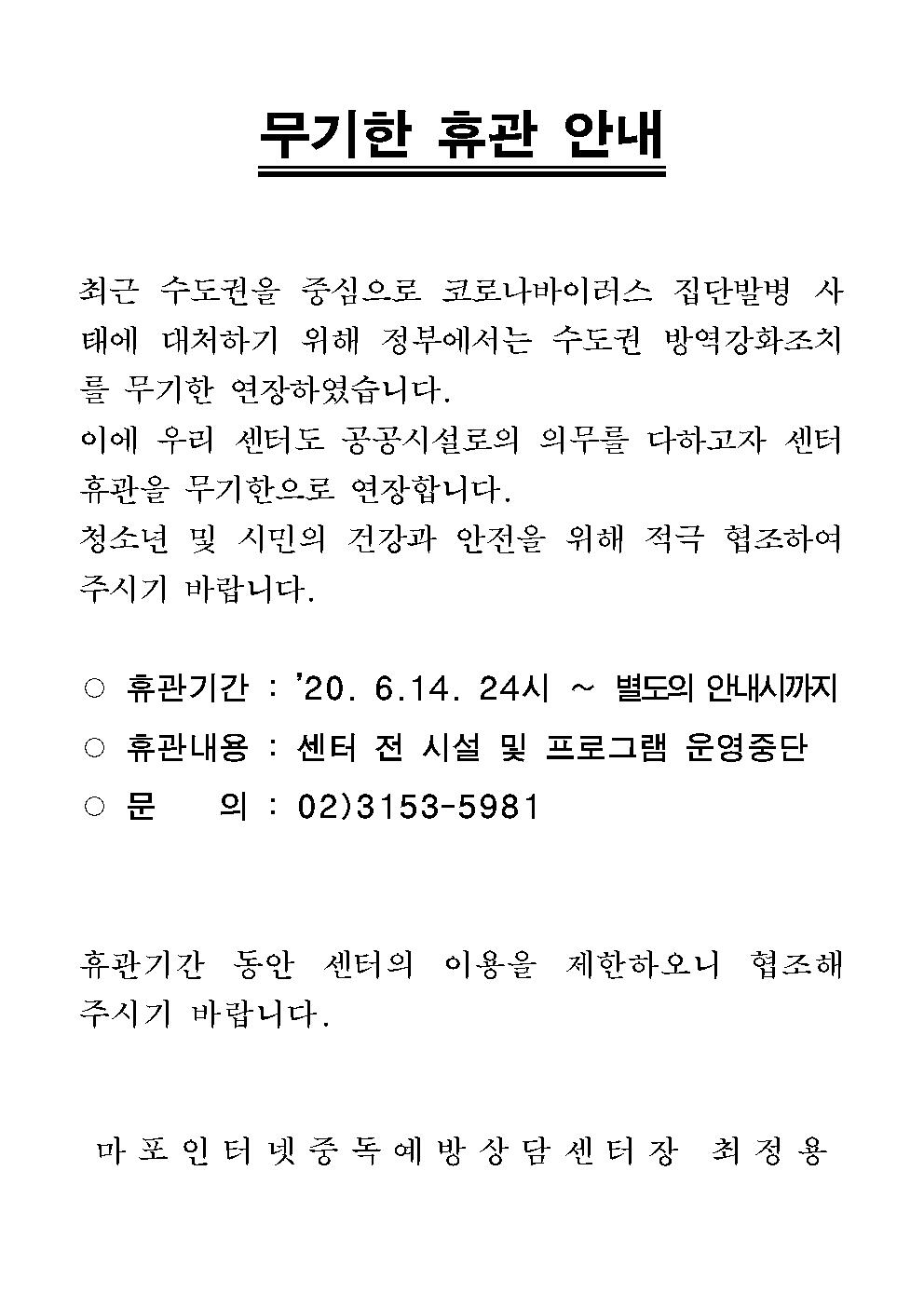 무기한 휴관 안내

최근 수도권을 중심으로 코로나바이러스 집단발병 사태에 대처하기 위해 정부에서는 수도권 방역강화조치를 무기한 연장하였습니다.
이에 우리 센터도 공공시설로의 의무를 다하고자 센터 휴관을 무기한으로 연장합니다.
청소년 및 시민의 건강과 안전을 위해 적극 협조하여 주시기 바랍니다.

○ 휴관기간 : '20. 6.14. 24시 ~ 별도의 안내시까지
○ 휴관내용 : 센터 전 시설 및 프로그램 운영중단
○ 문　　의 : 02)3153-5981

휴관기간 동안 센터의 이용을 제한하오니 협조해 주시기 바랍니다.

마포인터넷중독예방상담센터장 최정용